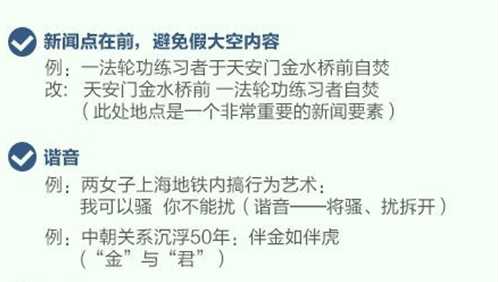 新闻点在前，避免假大空内容
例：一法轮功练习者于天安门金水桥前自焚
改：天安门金水桥前 一法轮功练习者自焚
（此处地点是一个非常重要的新闻要素）

谐音
例：两女子上海地铁内搞行为艺术：
我可以骚 你不能扰（谐音——将骚、扰拆开）
例：中朝关系沉浮50年：伴金如伴虎
（“金”与“君”）